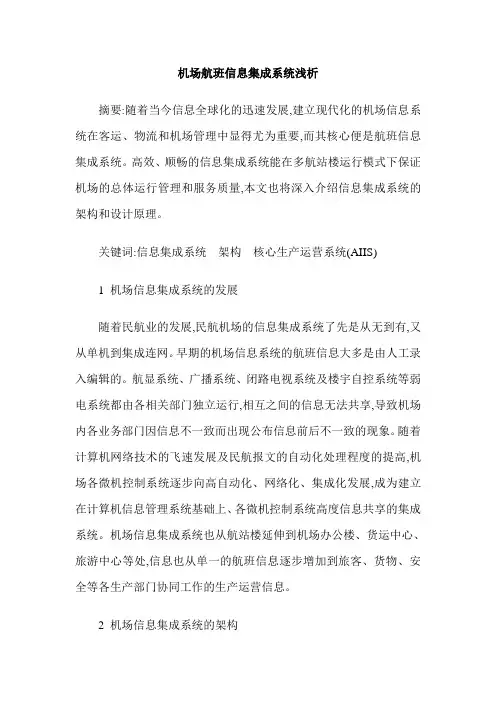 机场航班信息集成系统浅析

摘要:随着当今信息全球化的迅速发展,建立现代化的机场信息系统在客运、物流和机场管理中显得尤为重要,而其核心便是航班信息集成系统。高效、顺畅的信息集成系统能在多航站楼运行模式下保证机场的总体运行管理和服务质量,本文也将深入介绍信息集成系统的架构和设计原理。

关键词:信息集成系统　架构　核心生产运营系统(AIIS)

1 机场信息集成系统的发展

随着民航业的发展,民航机场的信息集成系统了先是从无到有,又从单机到集成连网。早期的机场信息系统的航班信息大多是由人工录入编辑的。航显系统、广播系统、闭路电视系统及楼宇自控系统等弱电系统都由各相关部门独立运行,相互之间的信息无法共享,导致机场内各业务部门因信息不一致而出现公布信息前后不一致的现象。随着计算机网络技术的飞速发展及民航报文的自动化处理程度的提高,机场各微机控制系统逐步向高自动化、网络化、集成化发展,成为建立在计算机信息管理系统基础上、各微机控制系统高度信息共享的集成系统。机场信息集成系统也从航站楼延伸到机场办公楼、货运中心、旅游中心等处,信息也从单一的航班信息逐步增加到旅客、货物、安全等各生产部门协同工作的生产运营信息。

2 机场信息集成系统的架构